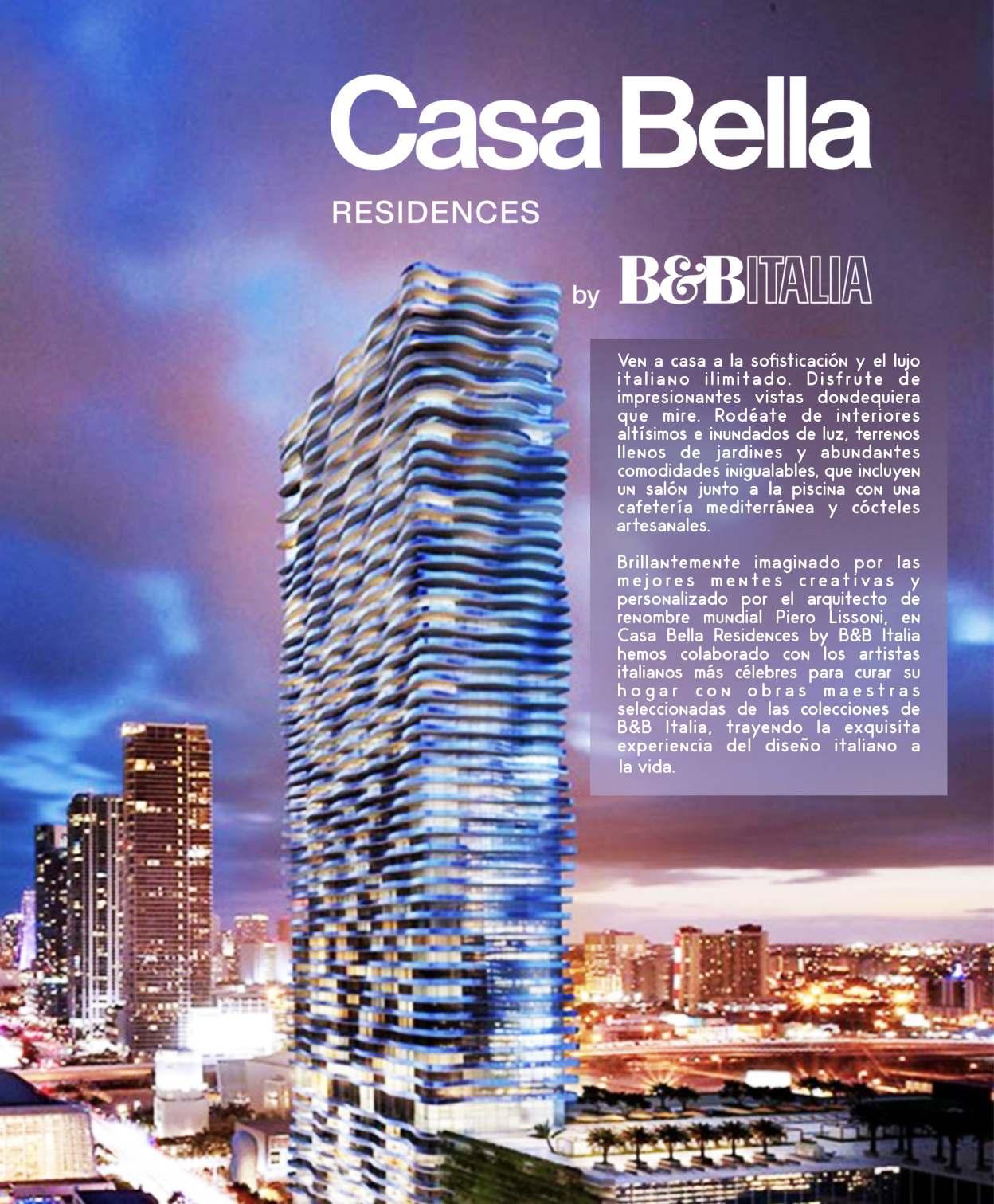 Casa Bella

RESIDENCES

by B&B ITALIA

Ven a casa a la sofisticación y el lujo italiano ilimitado. Disfrute de impresionantes vistas dondequiera que mire. Rodéate de interiores altísimos e inundados de luz, terrenos llenos de jardines y abundantes comodidades inigualables, que incluyen un salón junto a la piscina con una cafetería mediterránea y cócteles artesanales.

Brillantemente imaginado por las mejores mentes creativas y personalizado por el arquitecto de renombre mundial Piero Lissoni, en Casa Bella Residences by B&B Italia hemos colaborado con los artistas italianos más célebres para curar su hogar con obras maestras seleccionadas de las colecciones de B&B Italia, trayendo la exquisita experiencia del diseño italiano a la vida.